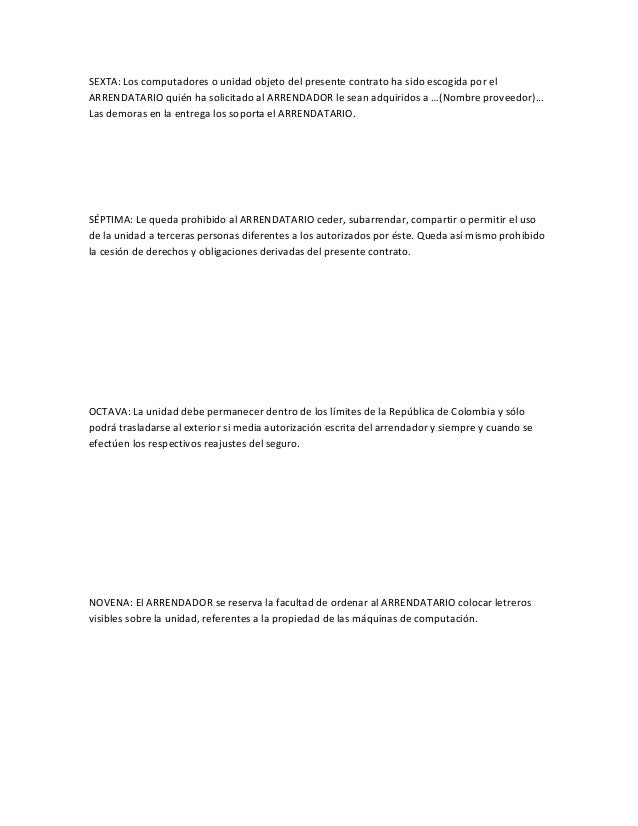 SEXTA: Los computadores o unidad objeto del presente contrato ha sido escogida por el ARRENDATARIO quién ha solicitado al ARRENDADOR le sean adquiridos a …(Nombre proveedor)… Las demoras en la entrega los soporta el ARRENDATARIO.

SÉPTIMA: Le queda prohibido al ARRENDATARIO ceder, subarrendar, compartir o permitir el uso de la unidad a terceras personas diferentes a los autorizados por éste. Queda así mismo prohibido la cesión de derechos y obligaciones derivadas del presente contrato.

OCTAVA: La unidad debe permanecer dentro de los límites de la República de Colombia y sólo podrá trasladarse al exterior si media autorización escrita del arrendador y siempre y cuando se efectúen los respectivos reajustes del seguro.

NOVENA: El ARRENDADOR se reserva la facultad de ordenar al ARRENDATARIO colocar letreros visibles sobre la unidad, referentes a la propiedad de las máquinas de computación.